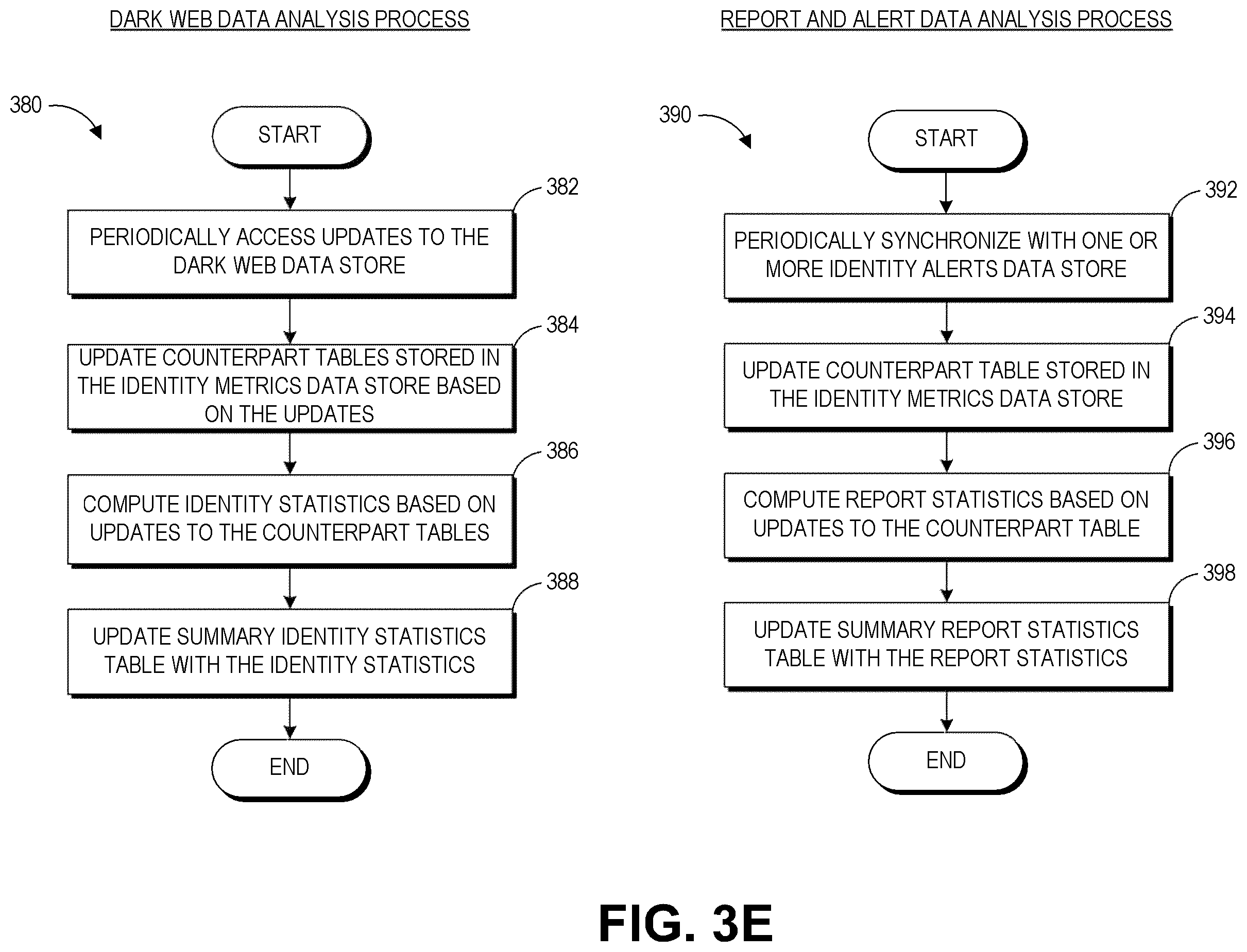 DARK WEB DATA ANALYSIS PROCESS

380

START

382

PERIODICALLY ACCESS UPDATES TO THE DARK WEB DATA STORE

384

UPDATE COUNTERPART TABLES STORED IN THE IDENTITY METRICS DATA STORE BASED ON THE UPDATES

386

COMPUTE IDENTITY STATISTICS BASED ON UPDATES TO THE COUNTERPART TABLES

388

UPDATE SUMMARY IDENTITY STATISTICS TABLE WITH THE IDENTITY STATISTICS

END

REPORT AND ALERT DATA ANALYSIS PROCESS

390

START

392

PERIODICALLY SYNCHRONIZE WITH ONE OR MORE IDENTITY ALERTS DATA STORE

394

UPDATE COUNTERPART TABLE STORED IN THE IDENTITY METRICS DATA STORE

396

COMPUTE REPORT STATISTICS BASED ON UPDATES TO THE COUNTERPART TABLE

398

UPDATE SUMMARY REPORT STATISTICS TABLE WITH THE REPORT STATISTICS

END

FIG. 3E